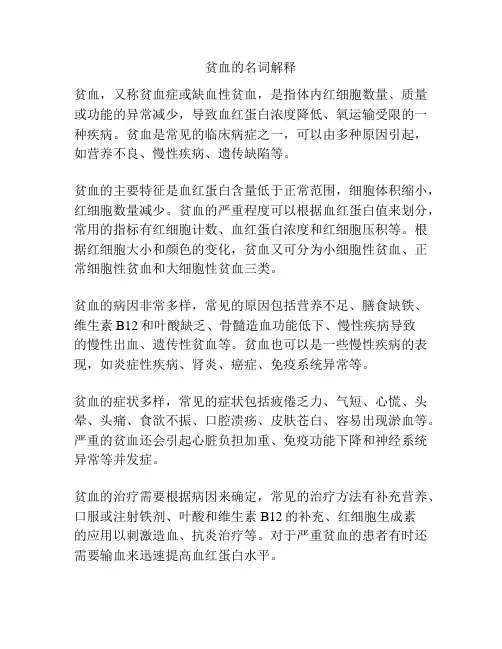 贫血的名词解释

贫血，又称贫血症或缺血性贫血，是指体内红细胞数量、质量或功能的异常减少，导致血红蛋白浓度降低、氧运输受限的一种疾病。贫血是常见的临床病症之一，可以由多种原因引起，如营养不良、慢性疾病、遗传缺陷等。

贫血的主要特征是血红蛋白含量低于正常范围，细胞体积缩小，红细胞数量减少。贫血的严重程度可以根据血红蛋白值来划分，常用的指标有红细胞计数、血红蛋白浓度和红细胞压积等。根据红细胞大小和颜色的变化，贫血又可分为小细胞性贫血、正常细胞性贫血和大细胞性贫血三类。

贫血的病因非常多样，常见的原因包括营养不足、膳食缺铁、维生素 B12 和叶酸缺乏、骨髓造血功能低下、慢性疾病导致的慢性出血、遗传性贫血等。贫血也可以是一些慢性疾病的表现，如炎症性疾病、肾炎、癌症、免疫系统异常等。

贫血的症状多样，常见的症状包括疲倦乏力、气短、心慌、头晕、头痛、食欲不振、口腔溃疡、皮肤苍白、容易出现淤血等。严重的贫血还会引起心脏负担加重、免疫功能下降和神经系统异常等并发症。

贫血的治疗需要根据病因来确定，常见的治疗方法有补充营养、口服或注射铁剂、叶酸和维生素 B12 的补充、红细胞生成素的应用以刺激造血、抗炎治疗等。对于严重贫血的患者有时还需要输血来迅速提高血红蛋白水平。